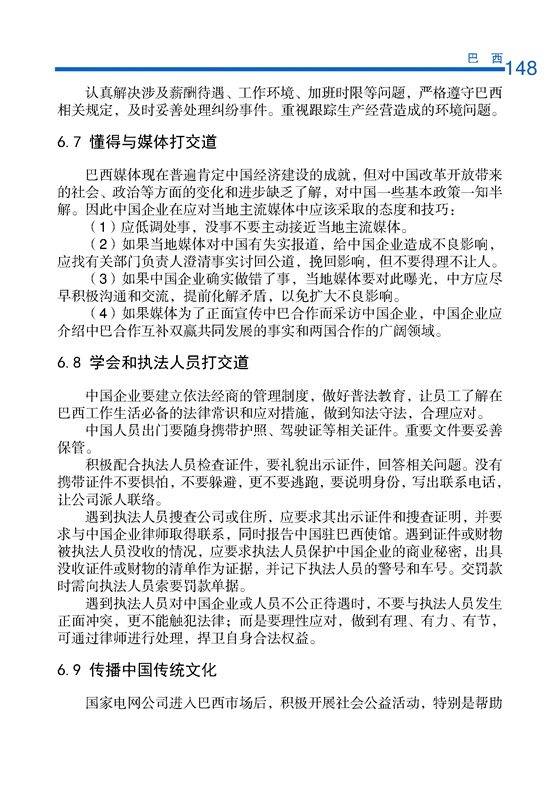 巴 西 148

认真解决涉及薪酬待遇、工作环境、加班时限等问题，严格遵守巴西相关规定，及时妥善处理纠纷事件。重视跟踪生产经营造成的环境问题。

6.7 懂得与媒体打交道

巴西媒体现在普遍肯定中国经济建设的成就，但对中国改革开放带来的社会、政治等方面的变化和进步缺乏了解，对中国一些基本政策一知半解。因此中国企业在应对当地主流媒体中应该采取的态度和技巧：

（1）应低调处事，没事不要主动接近当地主流媒体。

（2）如果当地媒体对中国有失实报道，给中国企业造成不良影响，应找有关部门负责人澄清事实讨回公道，挽回影响，但不要得理不让人。

（3）如果中国企业确实做错了事，当地媒体要对此曝光，中方应尽早积极沟通和交流，提前化解矛盾，以免扩大不良影响。

（4）如果媒体为了正面宣传中巴合作而采访中国企业，中国企业应介绍中巴合作互补双赢共同发展的事实和两国合作的广阔领域。

6.8 学会和执法人员打交道

中国企业要建立依法经商的管理制度，做好普法教育，让员工了解在巴西工作生活必备的法律常识和应对措施，做到知法守法，合理应对。

中国人员出门要随身携带护照、驾驶证等相关证件。重要文件要妥善保管。

积极配合执法人员检查证件，要礼貌出示证件，回答相关问题。没有携带证件不要惧怕，不要躲避，更不要逃跑，要说明身份，写出联系电话，让公司派人联络。

遇到执法人员搜查公司或住所，应要求其出示证件和搜查证明，并要求与中国企业律师取得联系，同时报告中国驻巴西使馆。遇到证件或财物被执法人员没收的情况，应要求执法人员保护中国企业的商业秘密，出具没收证件或财物的清单作为证据，并记下执法人员的警号和车号。交罚款时需向执法人员索要罚款单据。

遇到执法人员对中国企业或人员不公正待遇时，不要与执法人员发生正面冲突，更不能触犯法律；而是要理性应对，做到有理、有力、有节，可通过律师进行处理，捍卫自身合法权益。

6.9 传播中国传统文化

国家电网公司进入巴西市场后，积极开展社会公益活动，特别是帮助